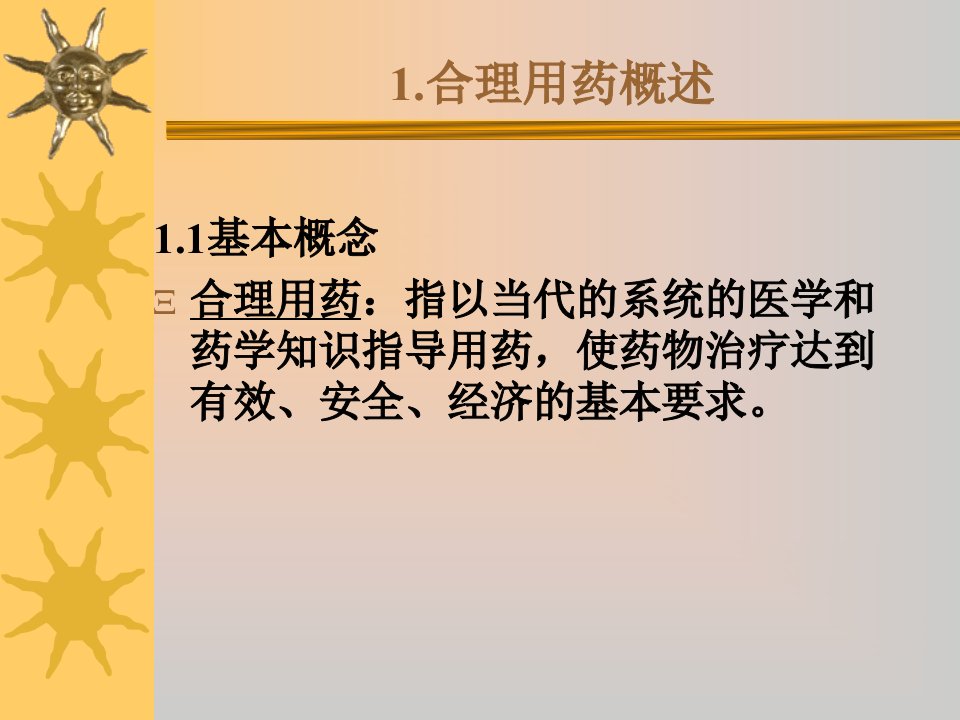 1.合理用药概述

1.1基本概念

合理用药：指以当代的系统的医学和药学知识指导用药，使药物治疗达到有效、安全、经济的基本要求。